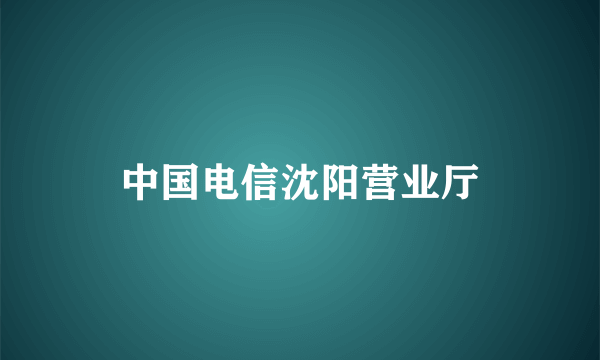 中国电信沈阳营业厅